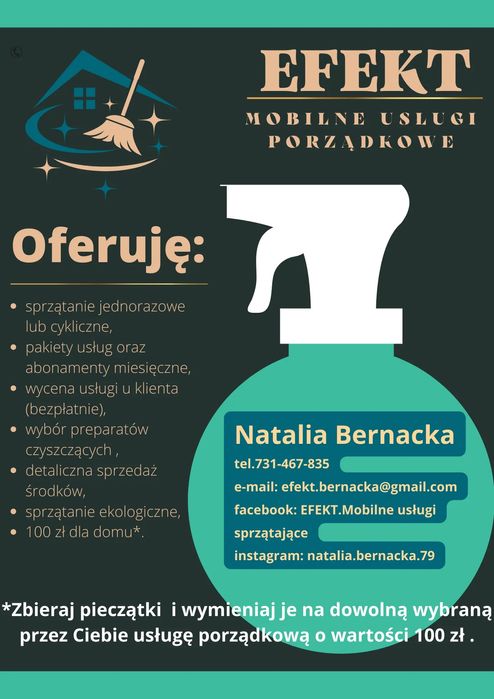 EFEKT

MOBILNE USLUGI PORZĄDKOWE

Oferuję:

• sprzątanie jednorazowe lub cykliczne,
• pakiety usług oraz abonamenty miesięczne,
• wycena usługi u klienta (bezpłatnie),
• wybór preparatów czyszczących ,
• detaliczna sprzedaż środków,
• sprzątanie ekologiczne,
• 100 zł dla domu*.

Natalia Bernacka

tel.731-467-835
e-mail: efekt.bernacka@gmail.com
facebook: EFEKT.Mobilne usługi sprzątające
instagram: natalia.bernacka.79

*Zbieraj pieczątki i wymieniaj je na dowolną wybraną przez Ciebie usługę porządkową o wartości 100 zł .